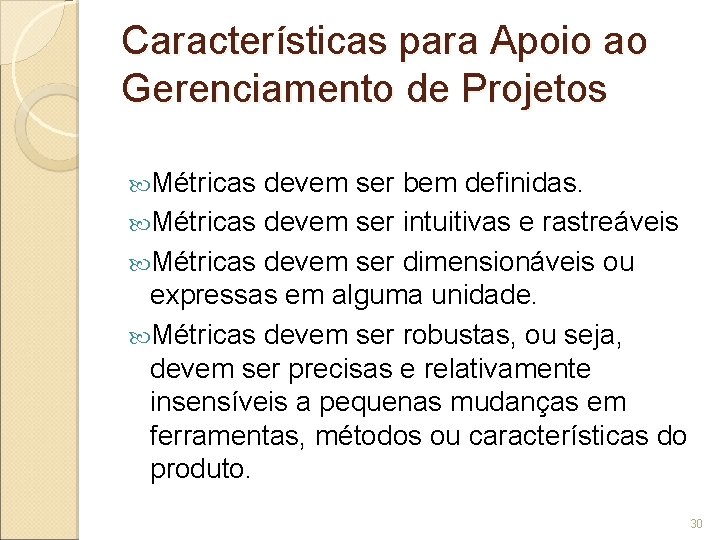 Características para Apoio ao Gerenciamento de Projetos

Métricas devem ser bem definidas.

Métricas devem ser intuitivas e rastreáveis

Métricas devem ser dimensionáveis ou expressas em alguma unidade.

Métricas devem ser robustas, ou seja, devem ser precisas e relativamente insensíveis a pequenas mudanças em ferramentas, métodos ou características do produto.

30